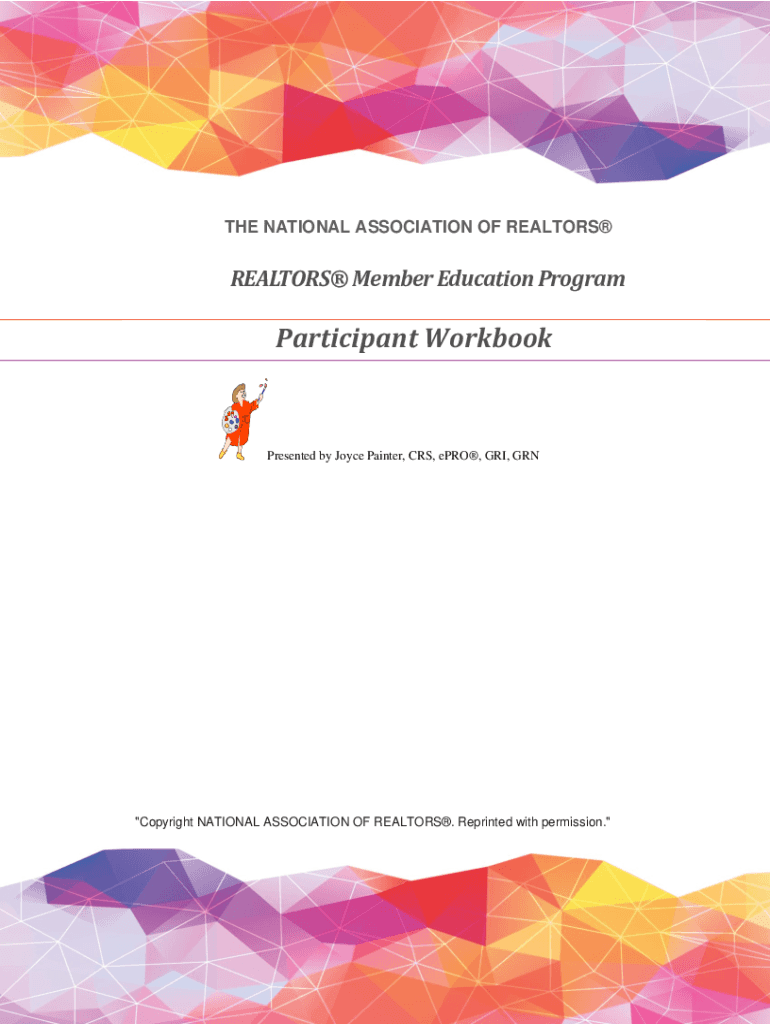 THE NATIONAL ASSOCIATION OF REALTORS®

REALTORS® Member Education Program

Participant Workbook

Presented by Joyce Painter, CRS, ePRO®, GRI, GRN

"Copyright NATIONAL ASSOCIATION OF REALTORS®. Reprinted with permission."